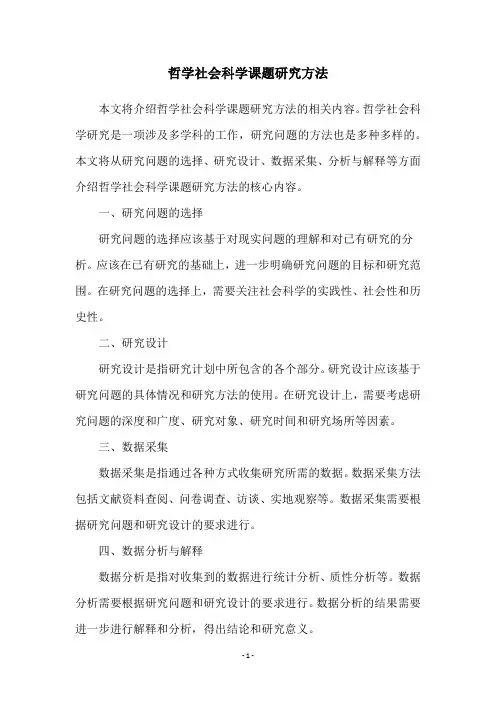 哲学社会科学课题研究方法

本文将介绍哲学社会科学课题研究方法的相关内容。哲学社会科学研究是一项涉及多学科的工作，研究问题的方法也是多种多样的。本文将从研究问题的选择、研究设计、数据采集、分析与解释等方面介绍哲学社会科学课题研究方法的核心内容。

一、研究问题的选择

研究问题的选择应该基于对现实问题的理解和对已有研究的分析。应该在已有研究的基础上，进一步明确研究问题的目标和研究范围。在研究问题的选择上，需要关注社会科学的实践性、社会性和历史性。

二、研究设计

研究设计是指研究计划中所包含的各个部分。研究设计应该基于研究问题的具体情况和研究方法的使用。在研究设计上，需要考虑研究问题的深度和广度、研究对象、研究时间和研究场所等因素。

三、数据采集

数据采集是指通过各种方式收集研究所需的数据。数据采集方法包括文献资料查阅、问卷调查、访谈、实地观察等。数据采集需要根据研究问题和研究设计的要求进行。

四、数据分析与解释

数据分析是指对收集到的数据进行统计分析、质性分析等。数据分析需要根据研究问题和研究设计的要求进行。数据分析的结果需要进一步进行解释和分析，得出结论和研究意义。

- 1 -